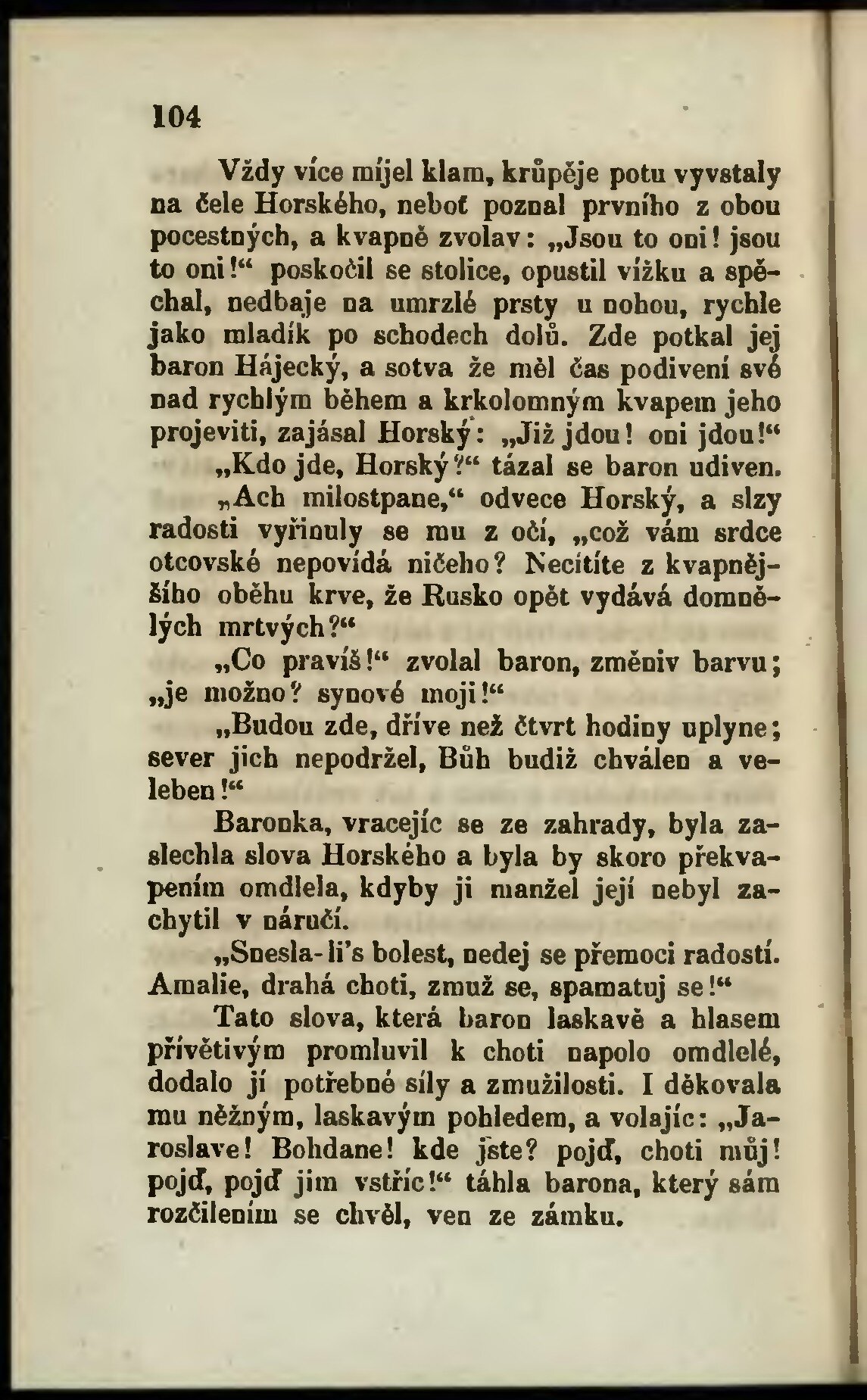 104

Vždy více míjel klam, krůpěje potu vyvstaly na čele Horského, neboť poznal prvního z obou pocestných, a kvapně zvolav: „Jsou to oni! jsou to oni!“ poskočil se stolice, opustil vížku a spěchal, nedbaje na umrzlé prsty u nohou, rychle jako mladík po schodech dolů. Zde potkal jej baron Hájecký, a sotva že měl čas podivení své nad rychlým během a krkolomným kvapem jeho projeviti, zajásal Horský: „Již jdou! oni jdou!“

„Kdo jde, Horský?“ tázal se baron udiven.

„Ach milostpane,“ odvece Horský, a slzy radosti vyřinuly se mu z očí, „což vám srdce otcovské nepovídá ničeho? Necítíte z kvapnějšího oběhu krve, že Rusko opět vydává domnělých mrtvých?“

„Co pravíš!“ zvolal baron, změniv barvu; „je možno? synové moji!“

„Budou zde, dříve než čtvrt hodiny uplyne; sever jich nepodržel, Bůh budiž chválen a veleben!“

Baronka, vracejíc se ze zahrady, byla zaslechla slova Horského a byla by skoro překvapením omdlela, kdyby ji manžel její nebyl zachytil v náručí.

„Snesla-li's bolest, nedej se přemoci radostí. Amalie, drahá choti, zmuž se, spamatuj se!“

Tato slova, která baron laskavě a hlasem přívětivým promluvil k choti napolo omdlelé, dodalo jí potřebné síly a zmužilosti. I děkovala mu něžným, laskavým pohledem, a volajíc: „Jaroslave! Bohdane! kde jste? pojď, choti můj! pojď, pojď jim vstříc!“ táhla barona, který sám rozčilením se chvěl, ven ze zámku.